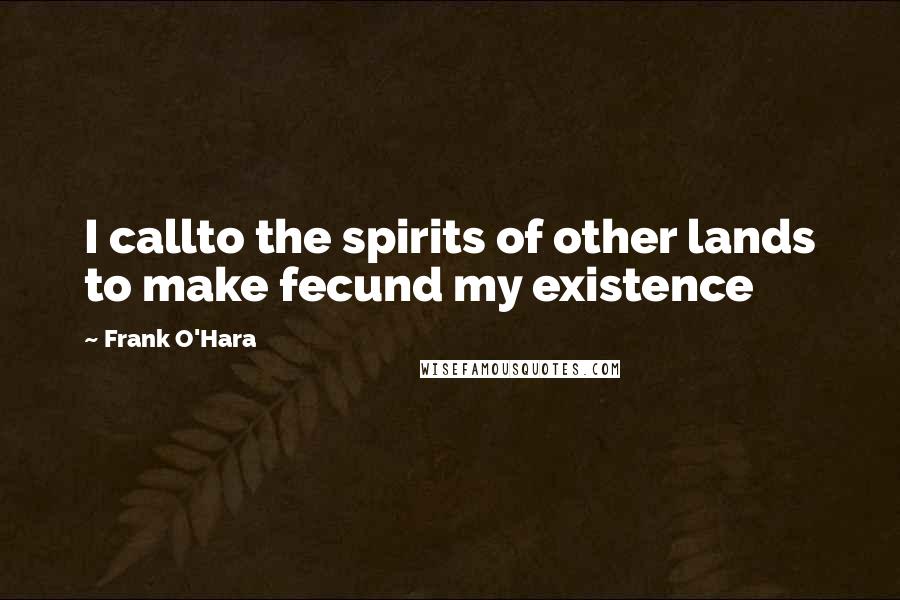 I callto the spirits of other lands to make fecund my existence

~ Frank O'Hara

WISEFAMOUSQUOTES.COM